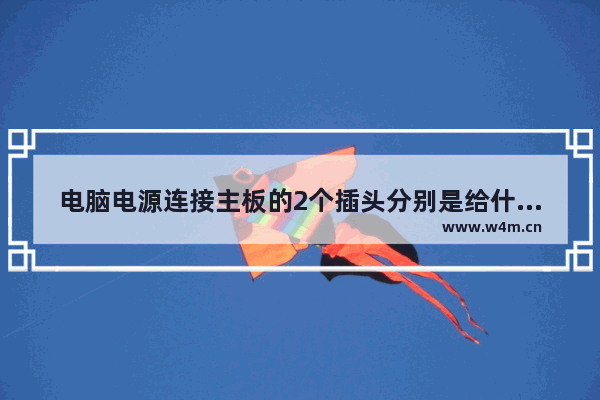 电脑电源连接主板的2个插头分别是给什...
www.w4m.cn